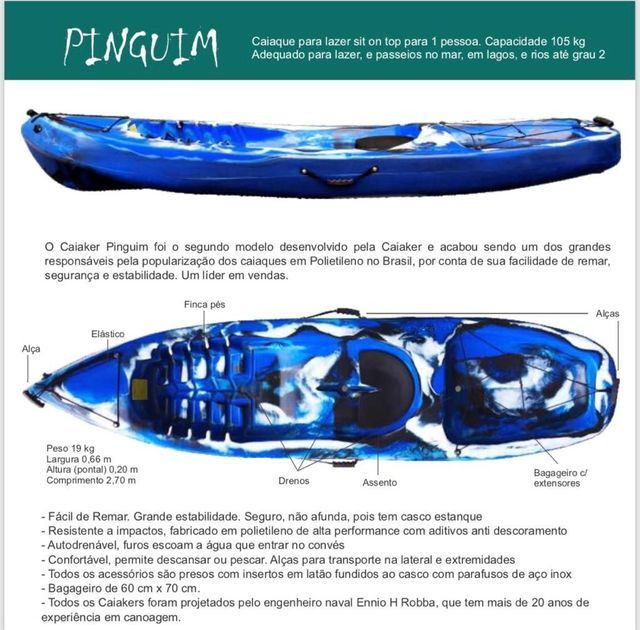 PINGUIM

Caiaque para lazer sit on top para 1 pessoa. Capacidade 105 kg
Adequado para lazer, e passeios no mar, em lagos, e rios até grau 2

O Caiaker Pinguim foi o segundo modelo desenvolvido pela Caiaker e acabou sendo um dos grandes responsáveis pela popularização dos caiaques em Polietileno no Brasil, por conta de sua facilidade de remar, segurança e estabilidade. Um líder em vendas.

Finca pés

Alças

Elástico

Alça

Peso 19 kg
Largura 0,66 m
Altura (pontal) 0,20 m
Comprimento 2,70 m

Drenos

Assento

Bagageiro c/ extensores

- Fácil de Remar. Grande estabilidade. Seguro, não afunda, pois tem casco estanque
- Resistente a impactos, fabricado em polietileno de alta performance com aditivos anti descoramento
- Autodrenável, furos escoam a água que entrar no convés
- Confortável, permite descansar ou pescar. Alças para transporte na lateral e extremidades
- Todos os acessórios são presos com insertos em latão fundidos ao casco com parafusos de aço inox
- Bagageiro de 60 cm x 70 cm.
- Todos os Caiakers foram projetados pelo engenheiro naval Ennio H Robba, que tem mais de 20 anos de experiência em canoagem.